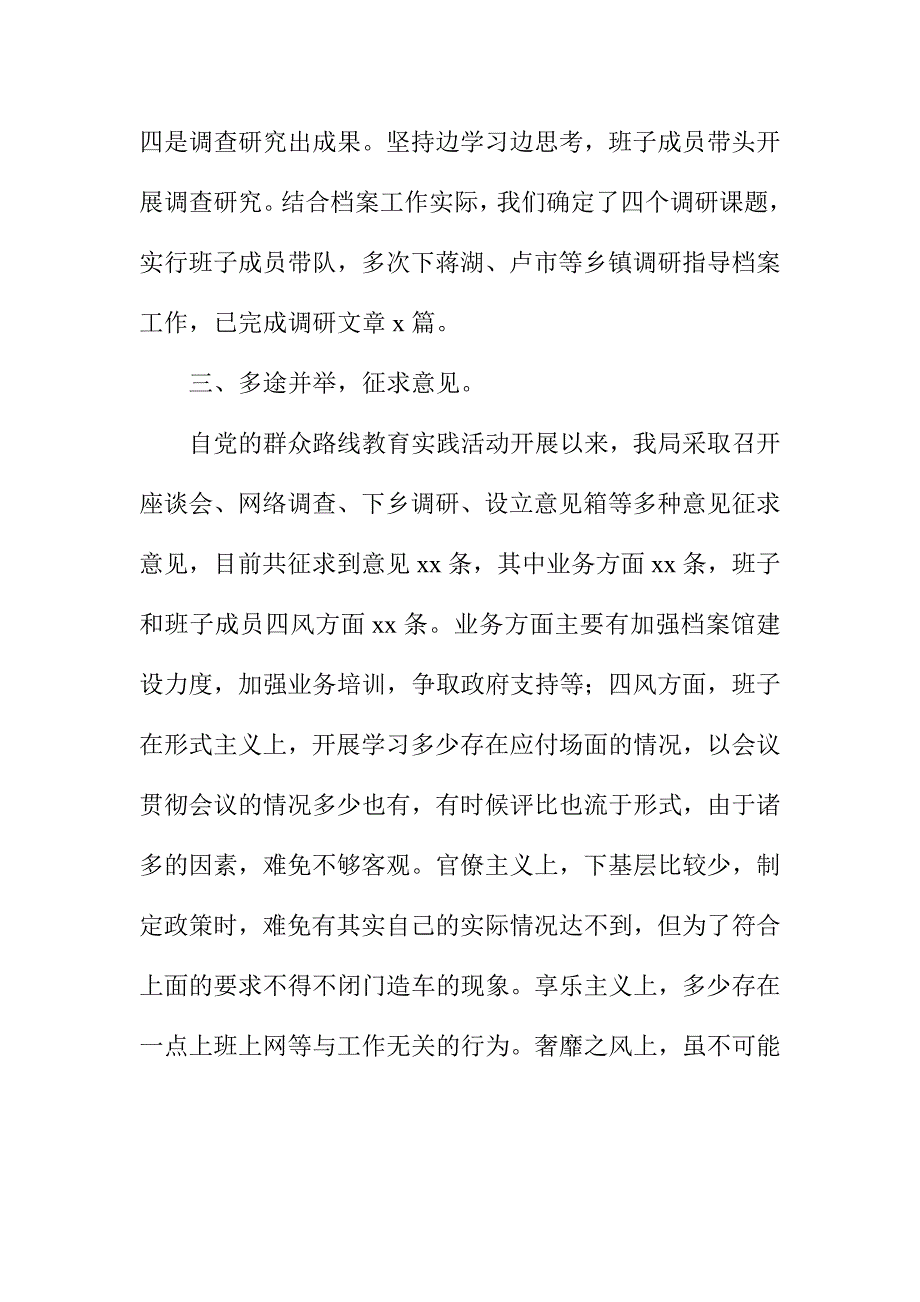 四是调查研究出成果。坚持边学习边思考，班子成员带头开展调查研究。结合档案工作实际，我们确定了四个调研课题，实行班子成员带队，多次下蒋湖、卢市等乡镇调研指导档案工作，已完成调研文章 x 篇。

三、多途并举，征求意见。

自党的群众路线教育实践活动开展以来，我局采取召开座谈会、网络调查、下乡调研、设立意见箱等多种意见征求意见，目前共征求到意见 xx 条，其中业务方面 xx 条，班子和班子成员四风方面 xx 条。业务方面主要有加强档案馆建设力度，加强业务培训，争取政府支持等；四风方面，班子在形式主义上，开展学习多少存在应付场面的情况，以会议贯彻会议的情况多少也有，有时候评比也流于形式，由于诸多的因素，难免不够客观。官僚主义上，下基层比较少，制定政策时，难免有其实自己的实际情况达不到，但为了符合上面的要求不得不闭门造车的现象。享乐主义上，多少存在一点上班上网等与工作无关的行为。奢靡之风上，虽不可能